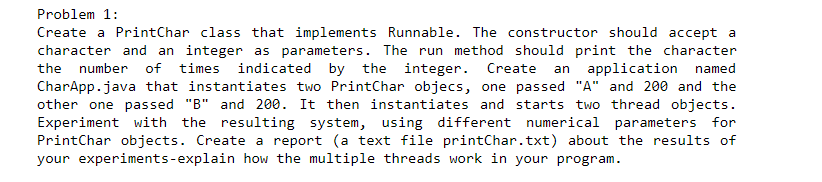 Problem 1:
Create a PrintChar class that implements Runnable. The constructor should accept a character and an integer as parameters. The run method should print the character the number of times indicated by the integer. Create an application named CharApp.java that instantiates two PrintChar objecs, one passed "A" and 200 and the other one passed "B" and 200. It then instantiates and starts two thread objects. Experiment with the resulting system, using different numerical parameters for PrintChar objects. Create a report (a text file printChar.txt) about the results of your experiments-explain how the multiple threads work in your program.